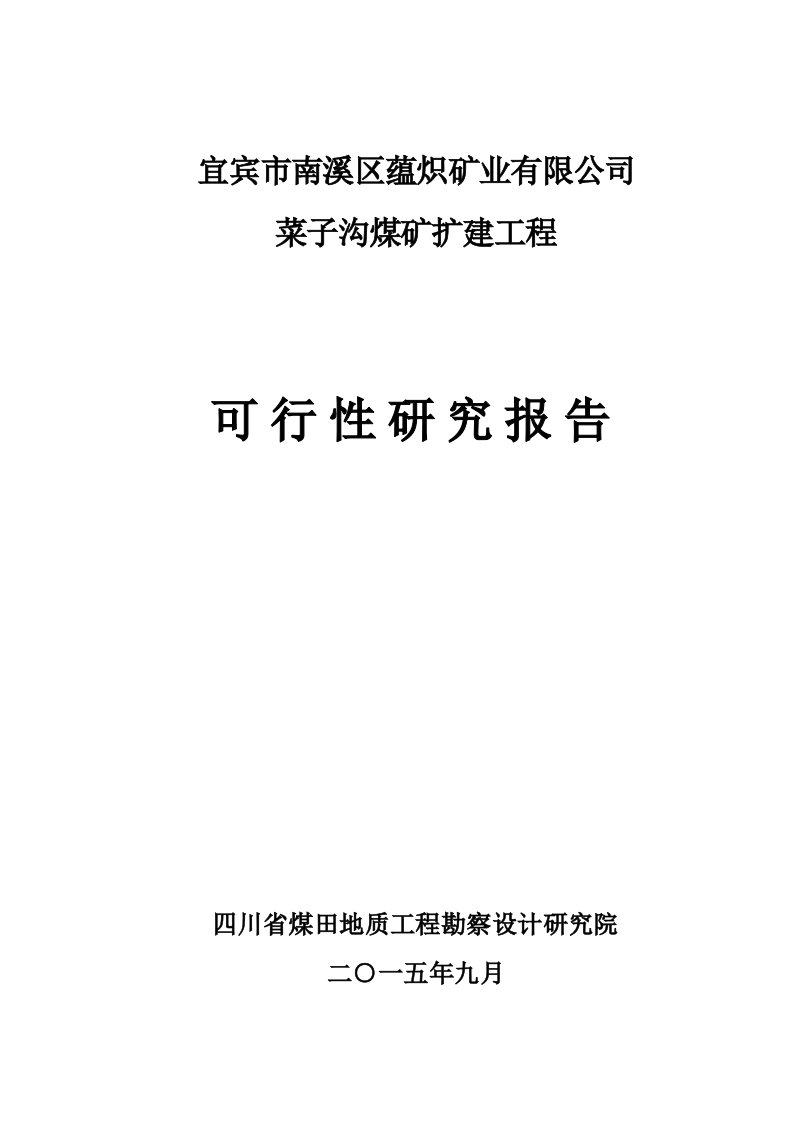 宜宾市南溪区蕴炽矿业有限公司

菜子沟煤矿扩建工程

可行性研究报告

四川省煤田地质工程勘察设计研究院

二〇一五年九月